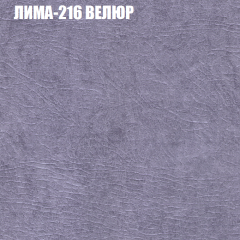 ЛИМА-216 ВЕЛЮР